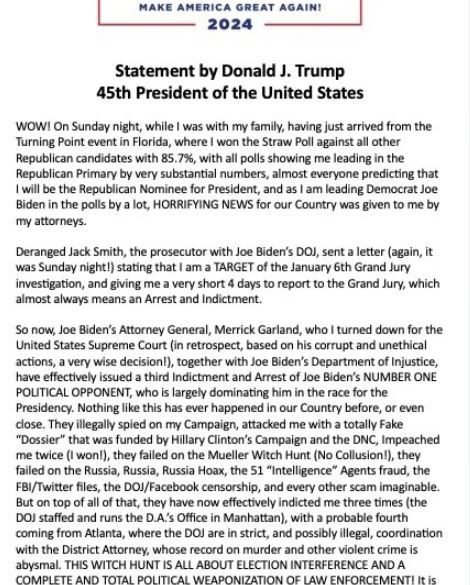 MAKE AMERICA GREAT AGAIN!
2024

Statement by Donald J. Trump
45th President of the United States

WOW! On Sunday night, while I was with my family, having just arrived from the Turning Point event in Florida, where I won the Straw Poll against all other Republican candidates with 85.7%, with all polls showing me leading in the Republican Primary by very substantial numbers, almost everyone predicting that I will be the Republican Nominee for President, and as I am leading Democrat Joe Biden in the polls by a lot, HORRIFYING NEWS for our Country was given to me by my attorneys.

Deranged Jack Smith, the prosecutor with Joe Biden's DOJ, sent a letter (again, it was Sunday night!) stating that I am a TARGET of the January 6th Grand Jury investigation, and giving me a very short 4 days to report to the Grand Jury, which almost always means an Arrest and Indictment.

So now, Joe Biden's Attorney General, Merrick Garland, who I turned down for the United States Supreme Court (in retrospect, based on his corrupt and unethical actions, a very wise decision!), together with Joe Biden's Department of Injustice, have effectively issued a third Indictment and Arrest of Joe Biden's NUMBER ONE POLITICAL OPPONENT, who is largely dominating him in the race for the Presidency. Nothing like this has ever happened in our Country before, or even close. They illegally spied on my Campaign, attacked me with a totally Fake "Dossier" that was funded by Hillary Clinton's Campaign and the DNC, Impeached me twice (I won!), they failed on the Mueller Witch Hunt (No Collusion!), they failed on the Russia, Russia, Russia Hoax, the 51 "Intelligence" Agents fraud, the FBI/Twitter files, the DOJ/Facebook censorship, and every other scam imaginable. But on top of all of that, they have now effectively indicted me three times (the DOJ staffed and runs the D.A.'s Office in Manhattan), with a probable fourth coming from Atlanta, where the DOJ are in strict, and possibly illegal, coordination with the District Attorney, whose record on murder and other violent crime is abysmal. THIS WITCH HUNT IS ALL ABOUT ELECTION INTERFERENCE AND A COMPLETE AND TOTAL POLITICAL WEAPONIZATION OF LAW ENFORCEMENT! It is